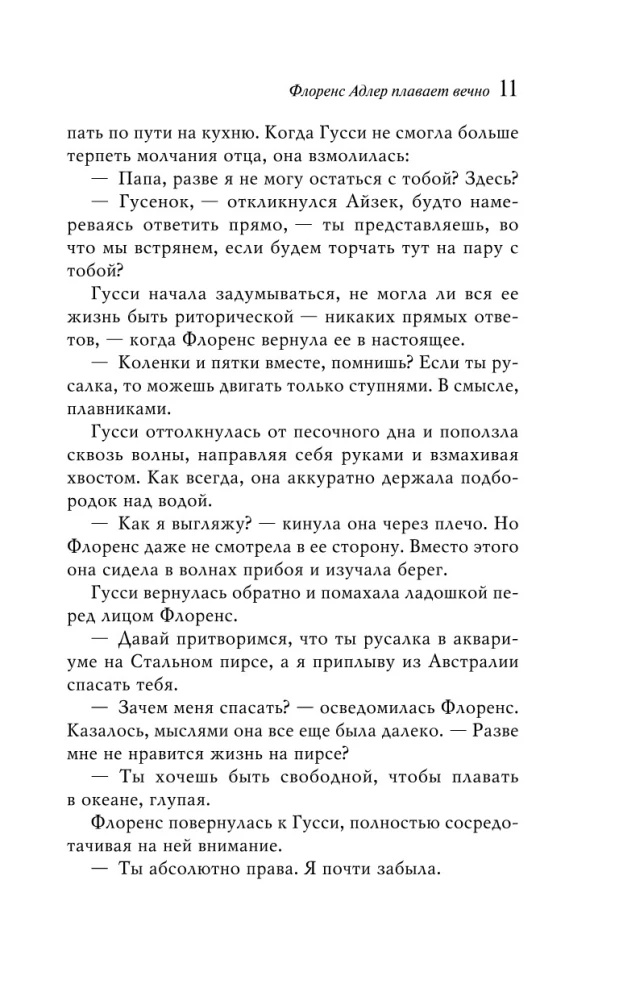 Флоренс Адлер плавает вечно 11

пать по пути на кухню. Когда Гусси не смогла больше терпеть молчания отца, она взмолилась:

— Папа, разве я не могу остаться с тобой? Здесь?

— Гусенок, — откликнулся Айзек, будто намереваясь ответить прямо, — ты представляешь, во что мы встрянем, если будем торчать тут на пару с тобой?

Гусси начала задумываться, не могла ли вся ее жизнь быть риторической — никаких прямых ответов, — когда Флоренс вернула ее в настоящее.

— Коленки и пятки вместе, помнишь? Если ты русалка, то можешь двигать только ступнями. В смысле, плавниками.

Гусси оттолкнулась от песочного дна и поползла сквозь волны, направляя себя руками и взмахивая хвостом. Как всегда, она аккуратно держала подбородок над водой.

— Как я выгляжу? — кинула она через плечо. Но Флоренс даже не смотрела в ее сторону. Вместо этого она сидела в волнах прибоя и изучала берег.

Гусси вернулась обратно и помахала ладошкой перед лицом Флоренс.

— Давай притворимся, что ты русалка в аквариуме на Стальном пирсе, а я приплыву из Австралии спасать тебя.

— Зачем меня спасать? — осведомилась Флоренс. Казалось, мыслями она все еще была далеко. — Разве мне не нравится жизнь на пирсе?

— Ты хочешь быть свободной, чтобы плавать в океане, глупая.

Флоренс повернулась к Гусси, полностью сосредотачивая на ней внимание.

— Ты абсолютно права. Я почти забыла.